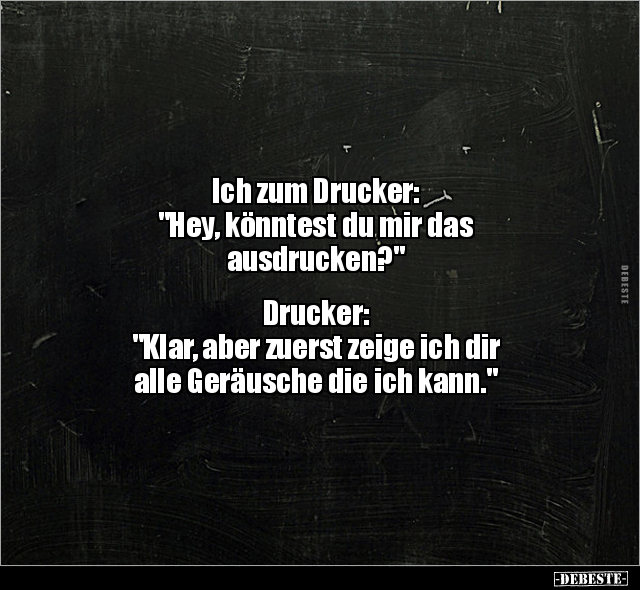 Ich zum Drucker:
"Hey, könntest du mir das ausdrucken?"

Drucker:
"Klar, aber zuerst zeige ich dir alle Geräusche die ich kann."

DEBESTE

-DEBESTE-